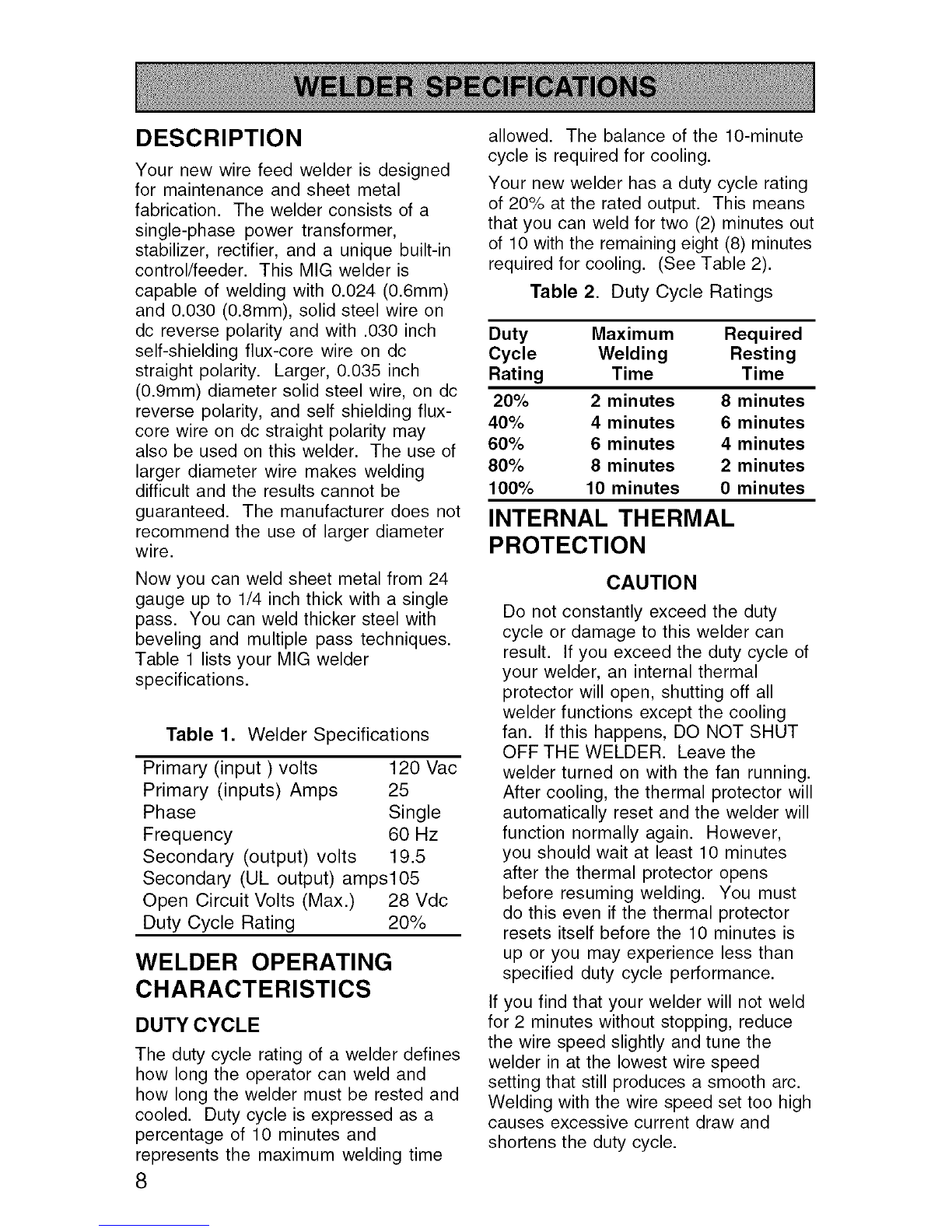 WELDER SPECIFICATIONS

DESCRIPTION

Your new wire feed welder is designed for maintenance and sheet metal fabrication. The welder consists of a single-phase power transformer, stabilizer, rectifier, and a unique built-in control/feeder. This MIG welder is capable of welding with 0.024 (0.6mm) and 0.030 (0.8mm), solid steel wire on dc reverse polarity and with .030 inch self-shielding flux-core wire on dc straight polarity. Larger, 0.035 inch (0.9mm) diameter solid steel wire, on dc reverse polarity, and self shielding flux-core wire on dc straight polarity may also be used on this welder. The use of larger diameter wire makes welding difficult and the results cannot be guaranteed. The manufacturer does not recommend the use of larger diameter wire.

Now you can weld sheet metal from 24 gauge up to 1/4 inch thick with a single pass. You can weld thicker steel with beveling and multiple pass techniques. Table 1 lists your MIG welder specifications.

Table 1. Welder Specifications

| | |
|---|---|
| Primary (input ) volts | 120 Vac |
| Primary (inputs) Amps | 25 |
| Phase | Single |
| Frequency | 60 Hz |
| Secondary (output) volts | 19.5 |
| Secondary (UL output) amps | 105 |
| Open Circuit Volts (Max.) | 28 Vdc |
| Duty Cycle Rating | 20% |

WELDER OPERATING CHARACTERISTICS

DUTY CYCLE

The duty cycle rating of a welder defines how long the operator can weld and how long the welder must be rested and cooled. Duty cycle is expressed as a percentage of 10 minutes and represents the maximum welding time allowed. The balance of the 10-minute cycle is required for cooling.

Your new welder has a duty cycle rating of 20% at the rated output. This means that you can weld for two (2) minutes out of 10 with the remaining eight (8) minutes required for cooling. (See Table 2).

Table 2. Duty Cycle Ratings

| Duty Cycle Rating | Maximum Welding Time | Required Resting Time |
|---|---|---|
| 20% | 2 minutes | 8 minutes |
| 40% | 4 minutes | 6 minutes |
| 60% | 6 minutes | 4 minutes |
| 80% | 8 minutes | 2 minutes |
| 100% | 10 minutes | 0 minutes |

INTERNAL THERMAL PROTECTION

CAUTION

Do not constantly exceed the duty cycle or damage to this welder can result. If you exceed the duty cycle of your welder, an internal thermal protector will open, shutting off all welder functions except the cooling fan. If this happens, DO NOT SHUT OFF THE WELDER. Leave the welder turned on with the fan running. After cooling, the thermal protector will automatically reset and the welder will function normally again. However, you should wait at least 10 minutes after the thermal protector opens before resuming welding. You must do this even if the thermal protector resets itself before the 10 minutes is up or you may experience less than specified duty cycle performance.

If you find that your welder will not weld for 2 minutes without stopping, reduce the wire speed slightly and tune the welder in at the lowest wire speed setting that still produces a smooth arc. Welding with the wire speed set too high causes excessive current draw and shortens the duty cycle.

8